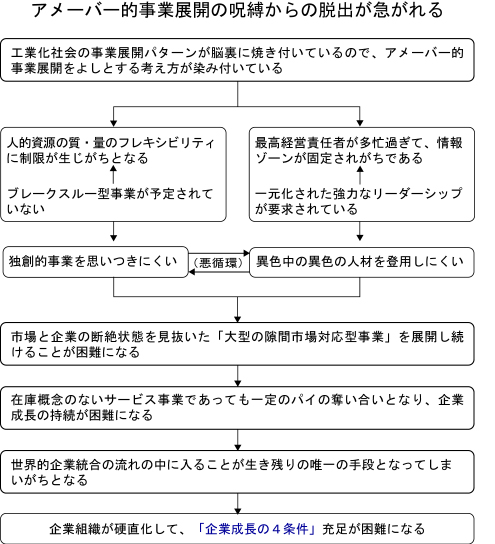 アメーバー的事業展開の呪縛からの脱出が急がれる

工業化社会の事業展開パターンが脳裏に焼き付いているので、アメーバー的事業展開をよしとする考え方が染み付いている

人的資源の質・量のフレキシビリティに制限が生じがちとなる

ブレークスルー型事業が予定されていない

最高経営責任者が多忙過ぎて、情報ゾーンが固定されがちである

一元化された強力なリーダーシップが要求されている

独創的事業を思いつきにくい

（悪循環）

異色中の異色の人材を登用しにくい

市場と企業の断絶状態を見抜いた「大型の隙間市場対応型事業」を展開し続けることが困難になる

在庫概念のないサービス事業であっても一定のパイの奪い合いとなり、企業成長の持続が困難になる

世界的企業統合の流れの中に入ることが生き残りの唯一の手段となってしまいがちとなる

企業組織が硬直化して、「企業成長の４条件」充足が困難になる